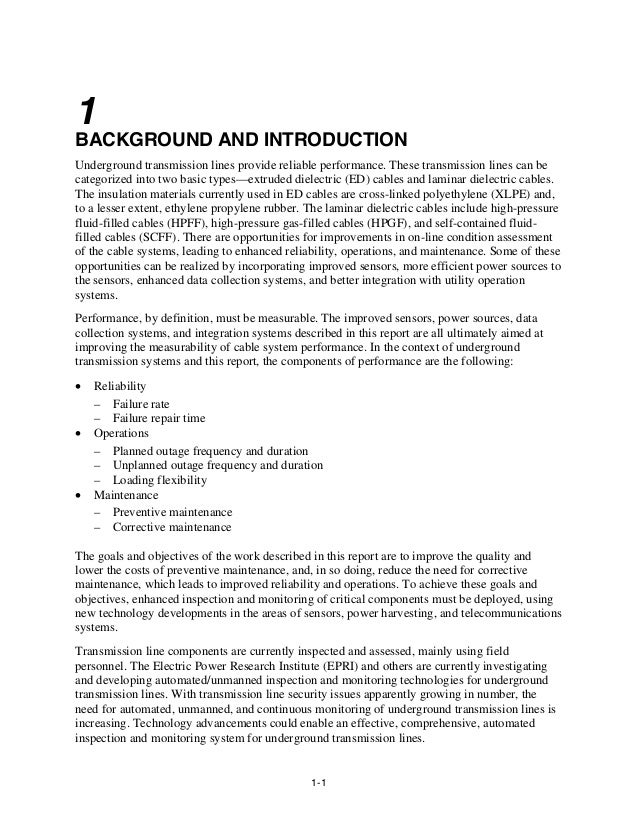 1

BACKGROUND AND INTRODUCTION

Underground transmission lines provide reliable performance. These transmission lines can be categorized into two basic types—extruded dielectric (ED) cables and laminar dielectric cables. The insulation materials currently used in ED cables are cross-linked polyethylene (XLPE) and, to a lesser extent, ethylene propylene rubber. The laminar dielectric cables include high-pressure fluid-filled cables (HPFF), high-pressure gas-filled cables (HPGF), and self-contained fluid-filled cables (SCFF). There are opportunities for improvements in on-line condition assessment of the cable systems, leading to enhanced reliability, operations, and maintenance. Some of these opportunities can be realized by incorporating improved sensors, more efficient power sources to the sensors, enhanced data collection systems, and better integration with utility operation systems.

Performance, by definition, must be measurable. The improved sensors, power sources, data collection systems, and integration systems described in this report are all ultimately aimed at improving the measurability of cable system performance. In the context of underground transmission systems and this report, the components of performance are the following:

• Reliability
– Failure rate
– Failure repair time
• Operations
– Planned outage frequency and duration
– Unplanned outage frequency and duration
– Loading flexibility
• Maintenance
– Preventive maintenance
– Corrective maintenance

The goals and objectives of the work described in this report are to improve the quality and lower the costs of preventive maintenance, and, in so doing, reduce the need for corrective maintenance, which leads to improved reliability and operations. To achieve these goals and objectives, enhanced inspection and monitoring of critical components must be deployed, using new technology developments in the areas of sensors, power harvesting, and telecommunications systems.

Transmission line components are currently inspected and assessed, mainly using field personnel. The Electric Power Research Institute (EPRI) and others are currently investigating and developing automated/unmanned inspection and monitoring technologies for underground transmission lines. With transmission line security issues apparently growing in number, the need for automated, unmanned, and continuous monitoring of underground transmission lines is increasing. Technology advancements could enable an effective, comprehensive, automated inspection and monitoring system for underground transmission lines.

1-1